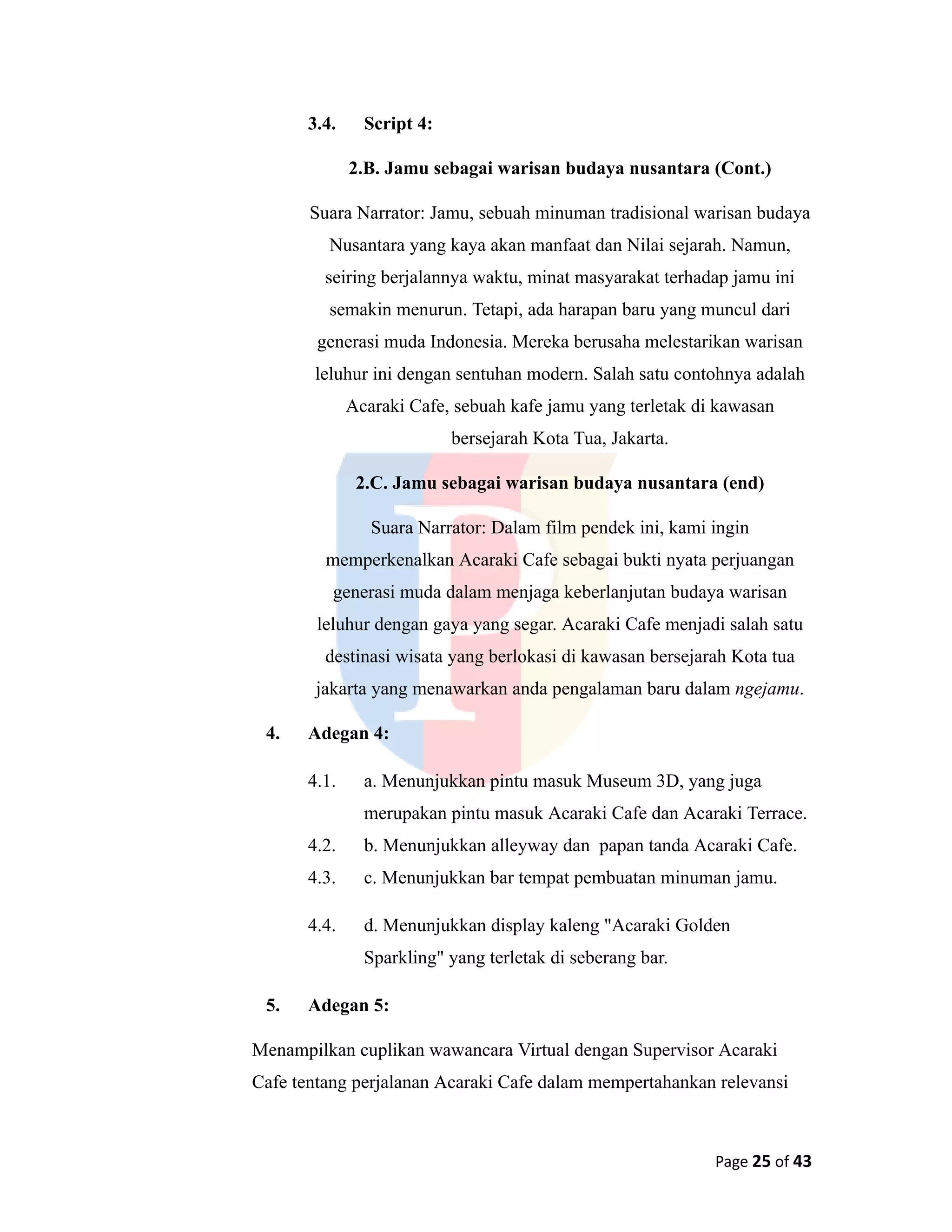 3.4. Script 4:

2.B. Jamu sebagai warisan budaya nusantara (Cont.)

Suara Narrator: Jamu, sebuah minuman tradisional warisan budaya Nusantara yang kaya akan manfaat dan Nilai sejarah. Namun, seiring berjalannya waktu, minat masyarakat terhadap jamu ini semakin menurun. Tetapi, ada harapan baru yang muncul dari generasi muda Indonesia. Mereka berusaha melestarikan warisan leluhur ini dengan sentuhan modern. Salah satu contohnya adalah Acaraki Cafe, sebuah kafe jamu yang terletak di kawasan bersejarah Kota Tua, Jakarta.

2.C. Jamu sebagai warisan budaya nusantara (end)

Suara Narrator: Dalam film pendek ini, kami ingin memperkenalkan Acaraki Cafe sebagai bukti nyata perjuangan generasi muda dalam menjaga keberlanjutan budaya warisan leluhur dengan gaya yang segar. Acaraki Cafe menjadi salah satu destinasi wisata yang berlokasi di kawasan bersejarah Kota tua jakarta yang menawarkan anda pengalaman baru dalam ngejamu.

4. Adegan 4:

4.1. a. Menunjukkan pintu masuk Museum 3D, yang juga merupakan pintu masuk Acaraki Cafe dan Acaraki Terrace.
4.2. b. Menunjukkan alleyway dan papan tanda Acaraki Cafe.
4.3. c. Menunjukkan bar tempat pembuatan minuman jamu.

4.4. d. Menunjukkan display kaleng "Acaraki Golden Sparkling" yang terletak di seberang bar.

5. Adegan 5:

Menampilkan cuplikan wawancara Virtual dengan Supervisor Acaraki Cafe tentang perjalanan Acaraki Cafe dalam mempertahankan relevansi

Page 25 of 43